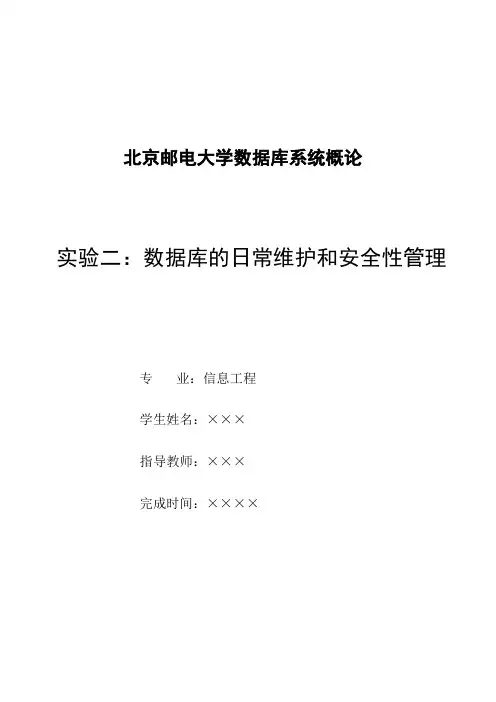 北京邮电大学数据库系统概论

实验二：数据库的日常维护和安全性管理

专　　业：信息工程

学生姓名：×××

指导教师：×××

完成时间：××××